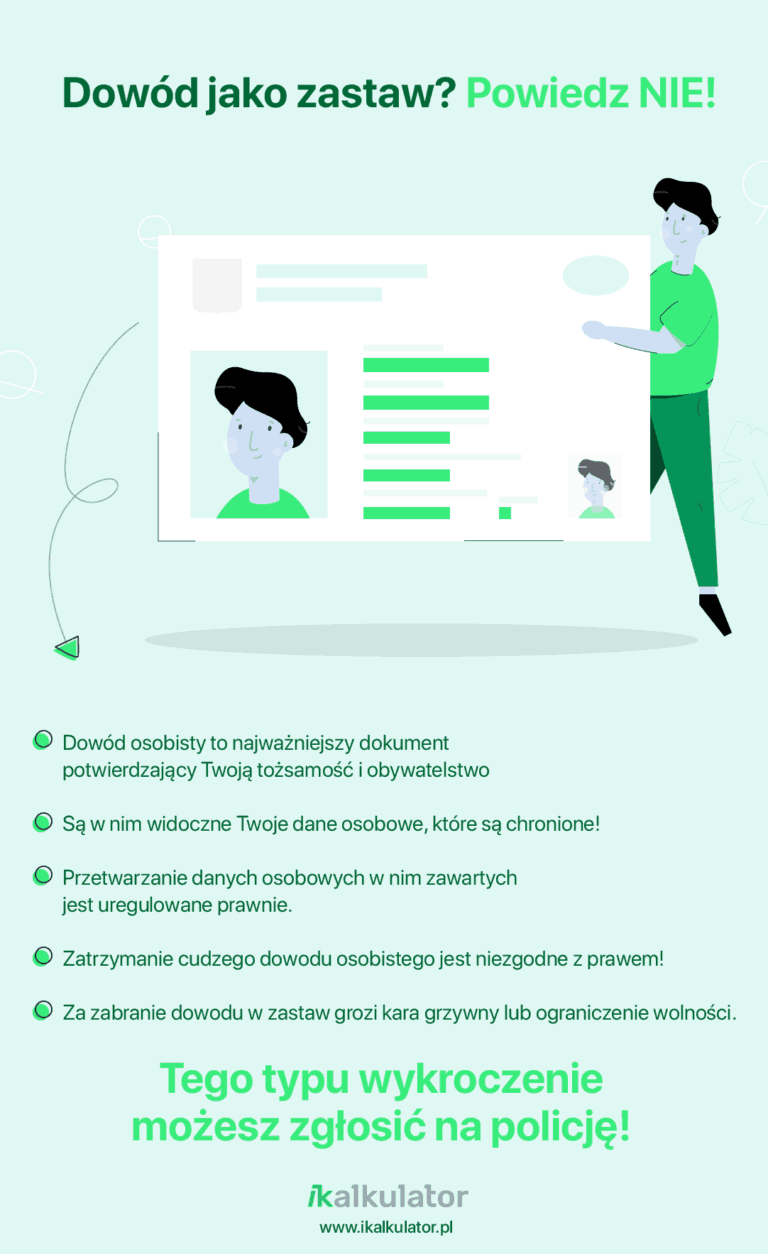 Dowód jako zastaw? Powiedz NIE!

Dowód osobisty to najważniejszy dokument potwierdzający Twoją tożsamość i obywatelstwo

Są w nim widoczne Twoje dane osobowe, które są chronione!

Przetwarzanie danych osobowych w nim zawartych jest uregulowane prawnie.

Zatrzymanie cudzego dowodu osobistego jest niezgodne z prawem!

Za zabranie dowodu w zastaw grozi kara grzywny lub ograniczenie wolności.

Tego typu wykroczenie możesz zgłosić na policję!

ikalkulator

www.ikalkulator.pl